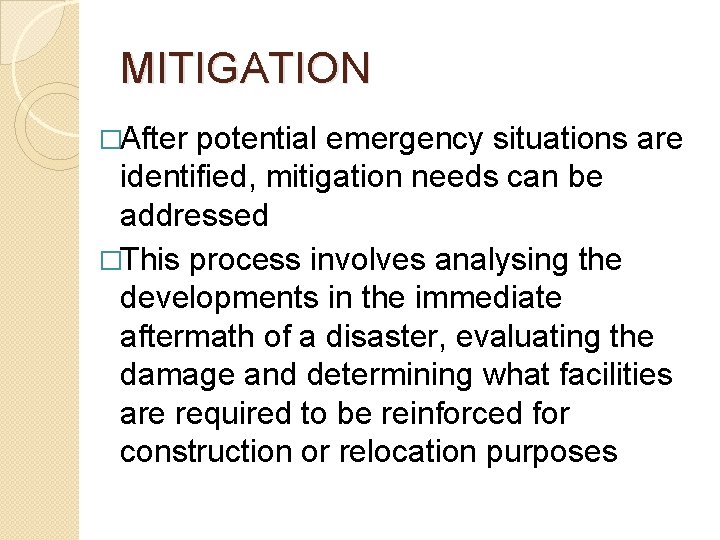 MITIGATION

□After potential emergency situations are identified, mitigation needs can be addressed

□This process involves analysing the developments in the immediate aftermath of a disaster, evaluating the damage and determining what facilities are required to be reinforced for construction or relocation purposes